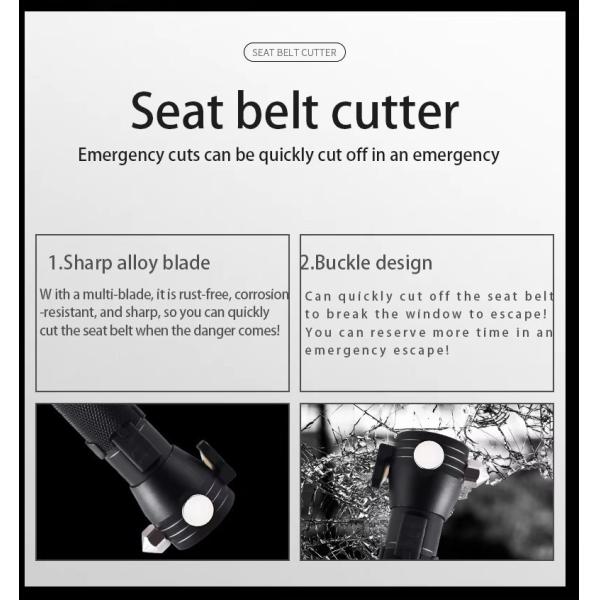 SEAT BELT CUTTER

Seat belt cutter

Emergency cuts can be quickly cut off in an emergency

1.Sharp alloy blade

W ith a multi-blade, it is rust-free, corrosion -resistant, and sharp, so you can quickly cut the seat belt when the danger comes!

2.Buckle design

Can quickly cut off the seat belt to break the window to escape! You can reserve more time in an emergency escape!